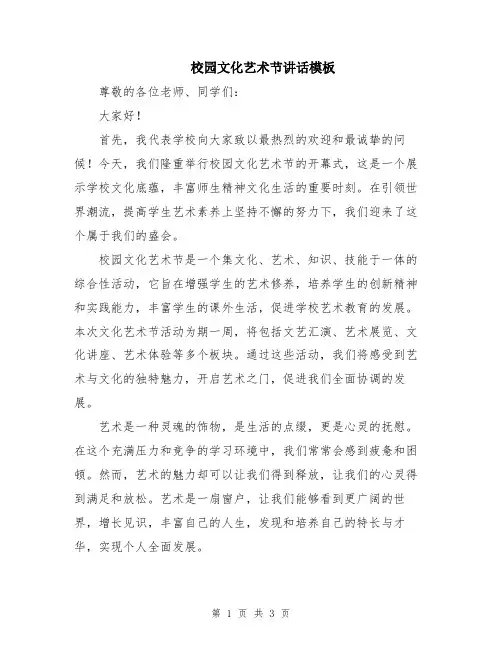 校园文化艺术节讲话模板

尊敬的各位老师、同学们：

大家好！

首先，我代表学校向大家致以最热烈的欢迎和最诚挚的问候！今天，我们隆重举行校园文化艺术节的开幕式，这是一个展示学校文化底蕴，丰富师生精神文化生活的重要时刻。在引领世界潮流，提高学生艺术素养上坚持不懈的努力下，我们迎来了这个属于我们的盛会。

校园文化艺术节是一个集文化、艺术、知识、技能于一体的综合性活动，它旨在增强学生的艺术修养，培养学生的创新精神和实践能力，丰富学生的课外生活，促进学校艺术教育的发展。本次文化艺术节活动为期一周，将包括文艺汇演、艺术展览、文化讲座、艺术体验等多个板块。通过这些活动，我们将感受到艺术与文化的独特魅力，开启艺术之门，促进我们全面协调的发展。

艺术是一种灵魂的饰物，是生活的点缀，更是心灵的抚慰。在这个充满压力和竞争的学习环境中，我们常常会感到疲惫和困顿。然而，艺术的魅力却可以让我们得到释放，让我们的心灵得到满足和放松。艺术是一扇窗户，让我们能够看到更广阔的世界，增长见识，丰富自己的人生，发现和培养自己的特长与才华，实现个人全面发展。

第 1 页 共 3 页